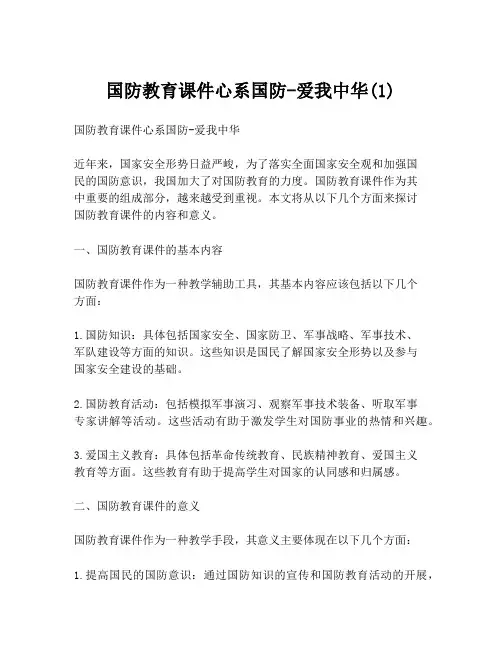 国防教育课件心系国防-爱我中华(1)

国防教育课件心系国防-爱我中华

近年来，国家安全形势日益严峻，为了落实全面国家安全观和加强国民的国防意识，我国加大了对国防教育的力度。国防教育课件作为其中重要的组成部分，越来越受到重视。本文将从以下几个方面来探讨国防教育课件的内容和意义。

一、国防教育课件的基本内容

国防教育课件作为一种教学辅助工具，其基本内容应该包括以下几个方面：

1.国防知识：具体包括国家安全、国家防卫、军事战略、军事技术、军队建设等方面的知识。这些知识是国民了解国家安全形势以及参与国家安全建设的基础。

2.国防教育活动：包括模拟军事演习、观察军事技术装备、听取军事专家讲解等活动。这些活动有助于激发学生对国防事业的热情和兴趣。

3.爱国主义教育：具体包括革命传统教育、民族精神教育、爱国主义教育等方面。这些教育有助于提高学生对国家的认同感和归属感。

二、国防教育课件的意义

国防教育课件作为一种教学手段，其意义主要体现在以下几个方面：

1.提高国民的国防意识：通过国防知识的宣传和国防教育活动的开展，